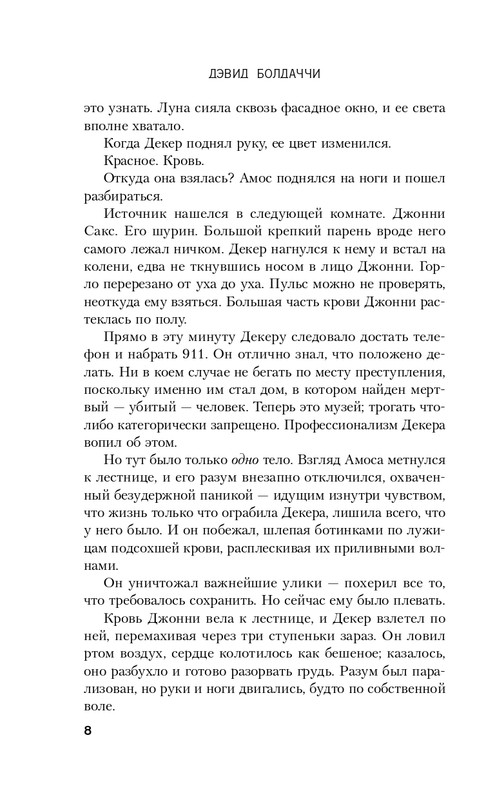 ДЭВИД БОЛДАЧЧИ

это узнать. Луна сияла сквозь фасадное окно, и ее света вполне хватало.

Когда Декер поднял руку, ее цвет изменился.

Красное. Кровь.

Откуда она взялась? Амос поднялся на ноги и пошел разбираться.

Источник нашелся в следующей комнате. Джонни Сакс. Его шурин. Большой крепкий парень вроде него самого лежал ничком. Декер нагнулся к нему и встал на колени, едва не ткнувшись носом в лицо Джонни. Горло перерезано от уха до уха. Пульс можно не проверять, неоткуда ему взяться. Большая часть крови Джонни растеклась по полу.

Прямо в эту минуту Декеру следовало достать телефон и набрать 911. Он отлично знал, что положено делать. Ни в коем случае не бегать по месту преступления, поскольку именно им стал дом, в котором найден мертвый — убитый — человек. Теперь это музей; трогать что-либо категорически запрещено. Профессионализм Декера вопил об этом.

Но тут было только одно тело. Взгляд Амоса метнулся к лестнице, и его разум внезапно отключился, охваченный безудержной паникой — идущим изнутри чувством, что жизнь только что ограбила Декера, лишила всего, что у него было. И он побежал, шлепая ботинками по лужицам подсохшей крови, расплескивая их приливными волнами.

Он уничтожал важнейшие улики — похерил все то, что требовалось сохранить. Но сейчас ему было плевать.

Кровь Джонни вела к лестнице, и Декер взлетел по ней, перемахивая через три ступеньки зараз. Он ловил ртом воздух, сердце колотилось как бешеное; казалось, оно разбухло и готово разорвать грудь. Разум был парализован, но руки и ноги двигались, будто по собственной воле.

8